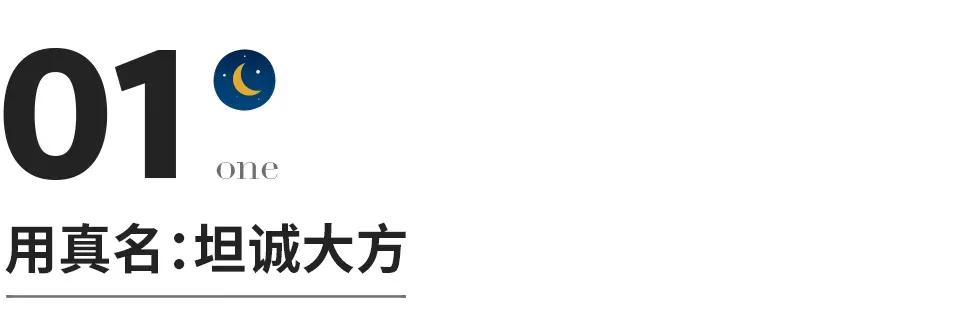 01

one

用真名：坦诚大方